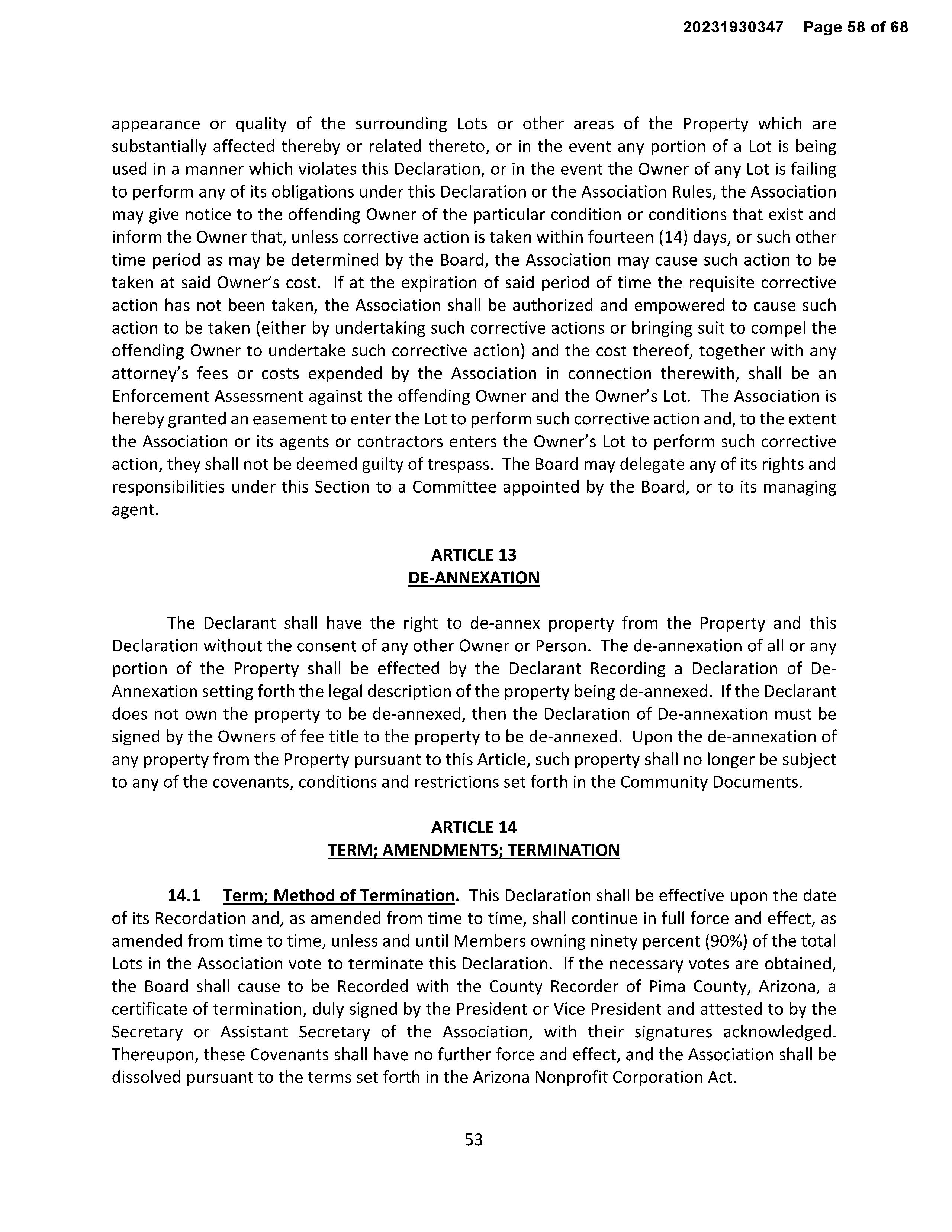 20231930347 Page 58 of 68

appearance or quality of the surrounding Lots or other areas of the Property which are substantially affected thereby or related thereto, or in the event any portion of a Lot is being used in a manner which violates this Declaration, or in the event the Owner of any Lot is failing to perform any of its obligations under this Declaration or the Association Rules, the Association may give notice to the offending Owner of the particular condition or conditions that exist and inform the Owner that, unless corrective action is taken within fourteen (14) days, or such other time period as may be determined by the Board, the Association may cause such action to be taken at said Owner's cost. If at the expiration of said period of time the requisite corrective action has not been taken, the Association shall be authorized and empowered to cause such action to be taken (either by undertaking such corrective actions or bringing suit to compel the offending Owner to undertake such corrective action) and the cost thereof, together with any attorney's fees or costs expended by the Association in connection therewith, shall be an Enforcement Assessment against the offending Owner and the Owner's Lot. The Association is hereby granted an easement to enter the Lot to perform such corrective action and, to the extent the Association or its agents or contractors enters the Owner's Lot to perform such corrective action, they shall not be deemed guilty of trespass. The Board may delegate any of its rights and responsibilities under this Section to a Committee appointed by the Board, or to its managing agent.

ARTICLE 13
DE-ANNEXATION

The Declarant shall have the right to de-annex property from the Property and this Declaration without the consent of any other Owner or Person. The de-annexation of all or any portion of the Property shall be effected by the Declarant Recording a Declaration of De-Annexation setting forth the legal description of the property being de-annexed. If the Declarant does not own the property to be de-annexed, then the Declaration of De-annexation must be signed by the Owners of fee title to the property to be de-annexed. Upon the de-annexation of any property from the Property pursuant to this Article, such property shall no longer be subject to any of the covenants, conditions and restrictions set forth in the Community Documents.

ARTICLE 14
TERM; AMENDMENTS; TERMINATION

14.1 Term; Method of Termination. This Declaration shall be effective upon the date of its Recordation and, as amended from time to time, shall continue in full force and effect, as amended from time to time, unless and until Members owning ninety percent (90%) of the total Lots in the Association vote to terminate this Declaration. If the necessary votes are obtained, the Board shall cause to be Recorded with the County Recorder of Pima County, Arizona, a certificate of termination, duly signed by the President or Vice President and attested to by the Secretary or Assistant Secretary of the Association, with their signatures acknowledged. Thereupon, these Covenants shall have no further force and effect, and the Association shall be dissolved pursuant to the terms set forth in the Arizona Nonprofit Corporation Act.

53